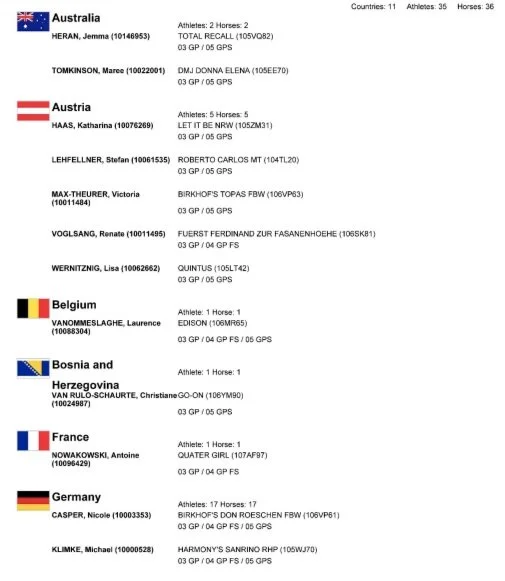 Countries: 11 Athletes: 35 Horses: 36

Australia
Athletes: 2 Horses: 2
HERAN, Jemma (10146953) TOTAL RECALL (105VQ82)
03 GP / 05 GPS

TOMKINSON, Maree (10022001) DMJ DONNA ELENA (105EE70)
03 GP / 05 GPS

Austria
Athletes: 5 Horses: 5
HAAS, Katharina (10076269) LET IT BE NRW (105ZM31)
03 GP / 05 GPS

LEHFELLNER, Stefan (10061535) ROBERTO CARLOS MT (104TL20)
03 GP / 05 GPS

MAX-THEURER, Victoria (10011484) BIRKHOF'S TOPAS FBW (106VP63)
03 GP / 05 GPS

VOGLSANG, Renate (10011495) FUERST FERDINAND ZUR FASANENHOEHE (106SK81)
03 GP / 04 GP FS

WERNITZNIG, Lisa (10062662) QUINTUS (105LT42)
03 GP / 05 GPS

Belgium
Athlete: 1 Horse: 1
VANOMMESLAGHE, Laurence (10088304) EDISON (106MR65)
03 GP / 04 GP FS / 05 GPS

Bosnia and Herzegovina
Athlete: 1 Horse: 1
VAN RULO-SCHAURTE, Christiane (10024987) GO-ON (106YM90)
03 GP / 05 GPS

France
Athlete: 1 Horse: 1
NOWAKOWSKI, Antoine (10096429) QUATER GIRL (107AF97)
03 GP / 04 GP FS

Germany
Athletes: 17 Horses: 17
CASPER, Nicole (10003353) BIRKHOF'S DON ROESCHEN FBW (106VP61)
03 GP / 04 GP FS / 05 GPS

KLIMKE, Michael (10000528) HARMONY'S SANRINO RHP (105WJ70)
03 GP / 04 GP FS / 05 GPS